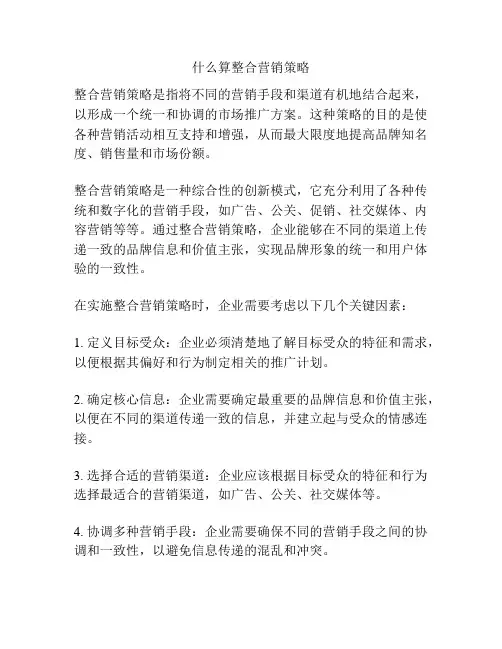 什么算整合营销策略

整合营销策略是指将不同的营销手段和渠道有机地结合起来，以形成一个统一和协调的市场推广方案。这种策略的目的是使各种营销活动相互支持和增强，从而最大限度地提高品牌知名度、销售量和市场份额。

整合营销策略是一种综合性的创新模式，它充分利用了各种传统和数字化的营销手段，如广告、公关、促销、社交媒体、内容营销等等。通过整合营销策略，企业能够在不同的渠道上传递一致的品牌信息和价值主张，实现品牌形象的统一和用户体验的一致性。

在实施整合营销策略时，企业需要考虑以下几个关键因素：

1. 定义目标受众：企业必须清楚地了解目标受众的特征和需求，以便根据其偏好和行为制定相关的推广计划。

2. 确定核心信息：企业需要确定最重要的品牌信息和价值主张，以便在不同的渠道传递一致的信息，并建立起与受众的情感连接。

3. 选择合适的营销渠道：企业应该根据目标受众的特征和行为选择最适合的营销渠道，如广告、公关、社交媒体等。

4. 协调多种营销手段：企业需要确保不同的营销手段之间的协调和一致性，以避免信息传递的混乱和冲突。